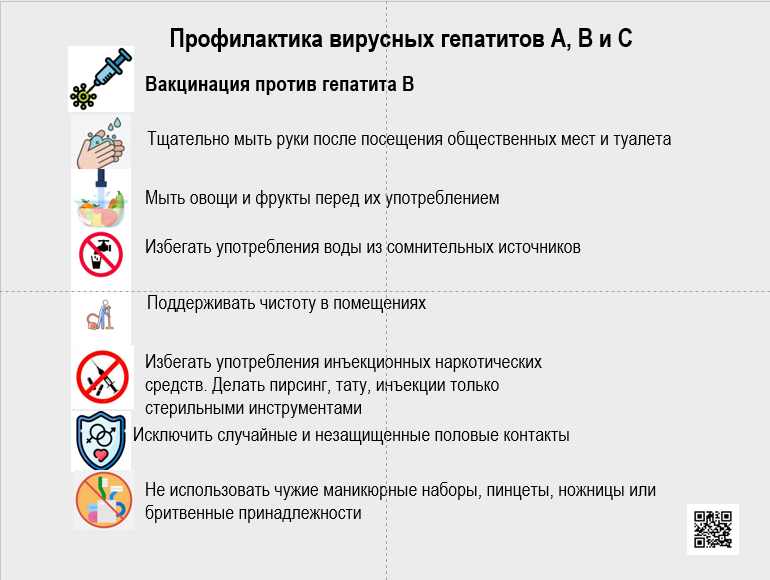 Профилактика вирусных гепатитов А, В и С

Вакцинация против гепатита В

Тщательно мыть руки после посещения общественных мест и туалета

Мыть овощи и фрукты перед их употреблением

Избегать употребления воды из сомнительных источников

Поддерживать чистоту в помещениях

Избегать употребления инъекционных наркотических средств. Делать пирсинг, тату, инъекции только стерильными инструментами

Исключить случайные и незащищенные половые контакты

Не использовать чужие маникюрные наборы, пинцеты, ножницы или бритвенные принадлежности